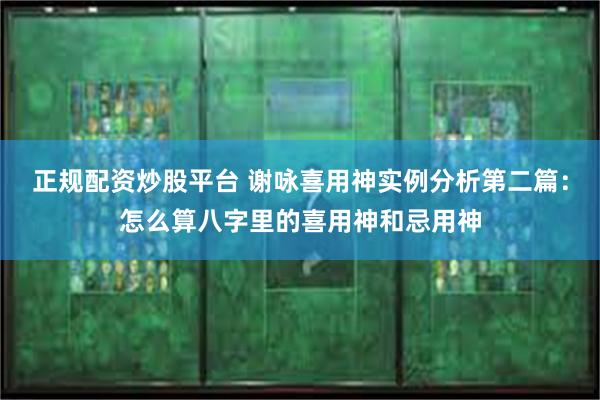 正规配资炒股平台 谢咏喜用神实例分析第二篇：怎么算八字里的喜用神和忌用神